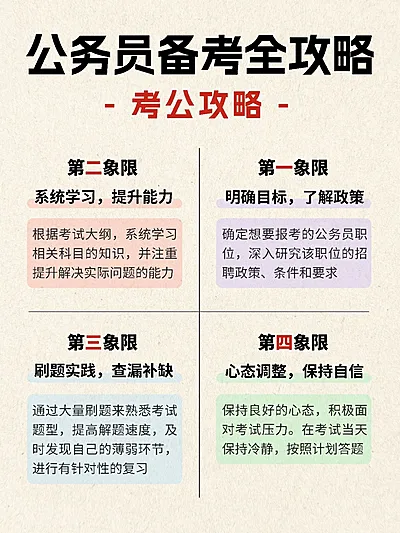 公务员备考全攻略

- 考公攻略 -

第二象限

系统学习，提升能力

根据考试大纲，系统学习相关科目的知识，并注重提升解决实际问题的能力

第一象限

明确目标，了解政策

确定想要报考的公务员职位，深入研究该职位的招聘政策、条件和要求

第三象限

刷题实践，查漏补缺

通过大量刷题来熟悉考试题型，提高解题速度，及时发现自己的薄弱环节，进行有针对性的复习

第四象限

心态调整，保持自信

保持良好的心态，积极面对考试压力。在考试当天保持冷静，按照计划答题